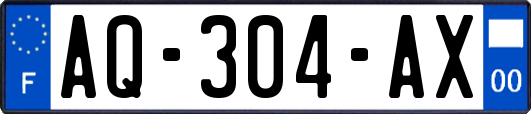 F
AQ-304-AX
00